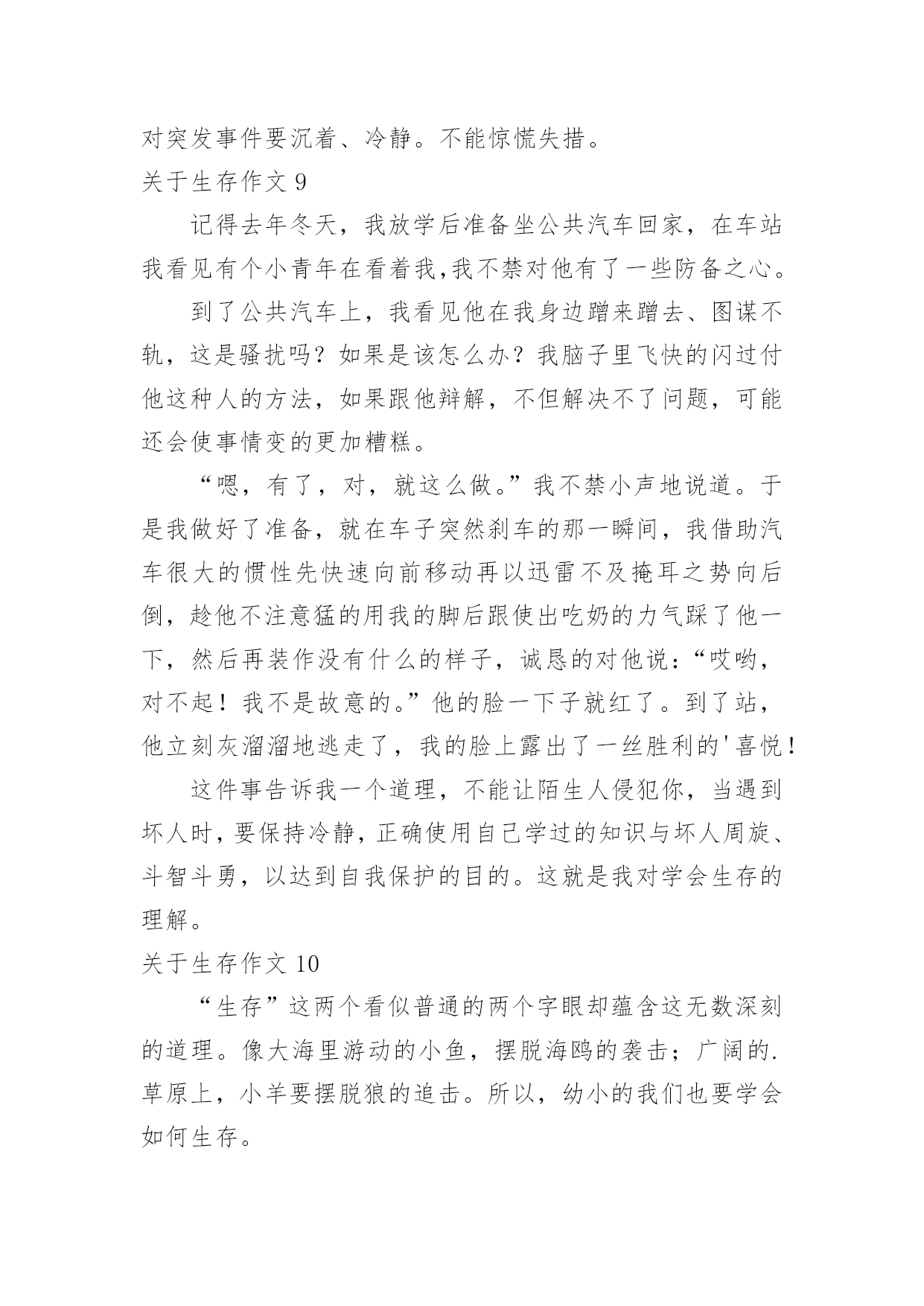 对突发事件要沉着、冷静。不能惊慌失措。

关于生存作文 9

记得去年冬天，我放学后准备坐公共汽车回家，在车站我看见有个小青年在看着我,我不禁对他有了一些防备之心。

到了公共汽车上，我看见他在我身边蹭来蹭去、图谋不轨，这是骚扰吗？如果是该怎么办？我脑子里飞快的闪过付他这种人的方法，如果跟他辩解，不但解决不了问题，可能还会使事情变的更加糟糕。

“嗯，有了，对，就这么做。”我不禁小声地说道。于是我做好了准备，就在车子突然刹车的那一瞬间，我借助汽车很大的惯性先快速向前移动再以迅雷不及掩耳之势向后倒，趁他不注意猛的用我的脚后跟使出吃奶的力气踩了他一下，然后再装作没有什么的样子，诚恳的对他说：“哎哟，对不起！我不是故意的。”他的脸一下子就红了。到了站，他立刻灰溜溜地逃走了，我的脸上露出了一丝胜利的'喜悦！

这件事告诉我一个道理，不能让陌生人侵犯你，当遇到坏人时，要保持冷静，正确使用自己学过的知识与坏人周旋、斗智斗勇，以达到自我保护的目的。这就是我对学会生存的理解。

关于生存作文 10

“生存”这两个看似普通的两个字眼却蕴含这无数深刻的道理。像大海里游动的小鱼，摆脱海鸥的袭击；广阔的.草原上，小羊要摆脱狼的追击。所以，幼小的我们也要学会如何生存。